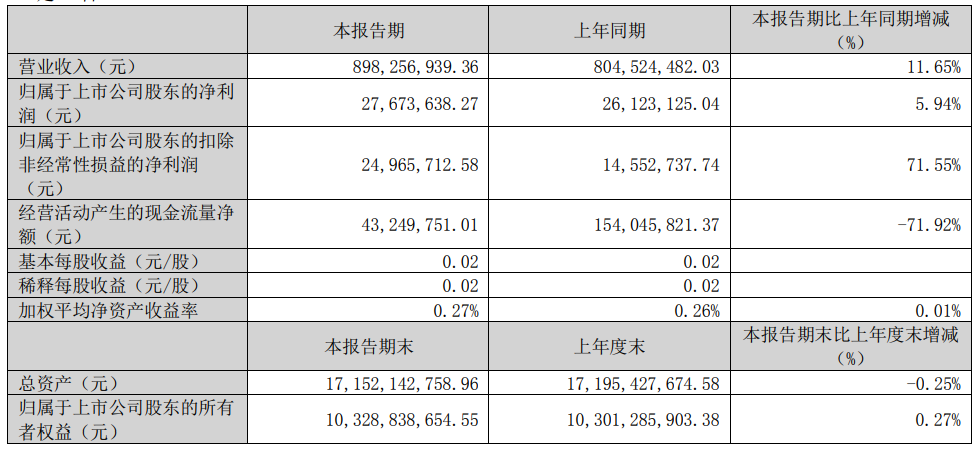 |  | 本报告期 | 上年同期 | 本报告期比上年同期增减（%） |
|---|---|---|---|
| 营业收入（元） | 898,256,939.36 | 804,524,482.03 | 11.65% |
| 归属于上市公司股东的净利润（元） | 27,673,638.27 | 26,123,125.04 | 5.94% |
| 归属于上市公司股东的扣除非经常性损益的净利润（元） | 24,965,712.58 | 14,552,737.74 | 71.55% |
| 经营活动产生的现金流量净额（元） | 43,249,751.01 | 154,045,821.37 | -71.92% |
| 基本每股收益（元/股） | 0.02 | 0.02 |  |
| 稀释每股收益（元/股） | 0.02 | 0.02 |  |
| 加权平均净资产收益率 | 0.27% | 0.26% | 0.01% |
|  | 本报告期末 | 上年度末 | 本报告期末比上年度末增减（%） |
| 总资产（元） | 17,152,142,758.96 | 17,195,427,674.58 | -0.25% |
| 归属于上市公司股东的所有者权益（元） | 10,328,838,654.55 | 10,301,285,903.38 | 0.27% |